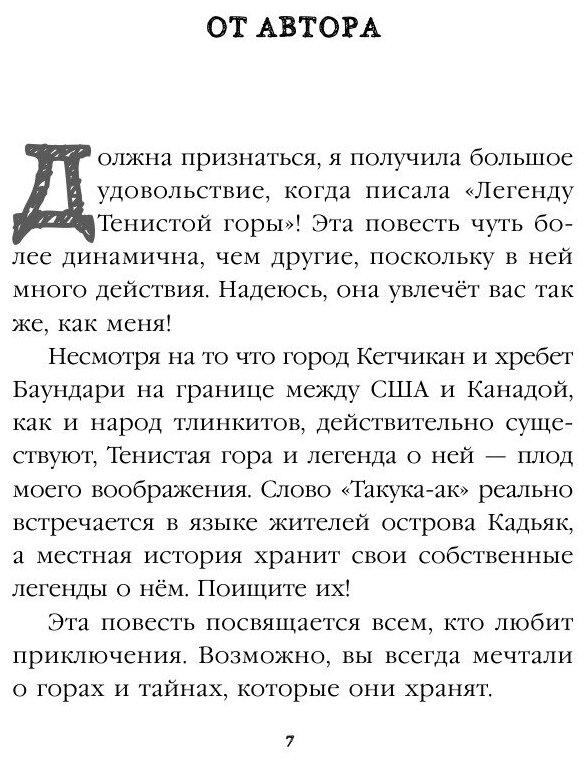 ОТ АВТОРА

Должна признаться, я получила большое удовольствие, когда писала «Легенду Тенистой горы»! Эта повесть чуть более динамична, чем другие, поскольку в ней много действия. Надеюсь, она увлечёт вас так же, как меня!

Несмотря на то что город Кетчикан и хребет Баундари на границе между США и Канадой, как и народ тлинкитов, действительно существуют, Тенистая гора и легенда о ней — плод моего воображения. Слово «Такука-ак» реально встречается в языке жителей острова Кадьяк, а местная история хранит свои собственные легенды о нём. Поищите их!

Эта повесть посвящается всем, кто любит приключения. Возможно, вы всегда мечтали о горах и тайнах, которые они хранят.

7